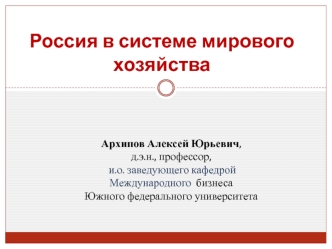 Россия в системе мирового хозяйства

Архипов Алексей Юрьевич,
д.э.н., профессор,
и.о. заведующего кафедрой
Международного бизнеса
Южного федерального университета